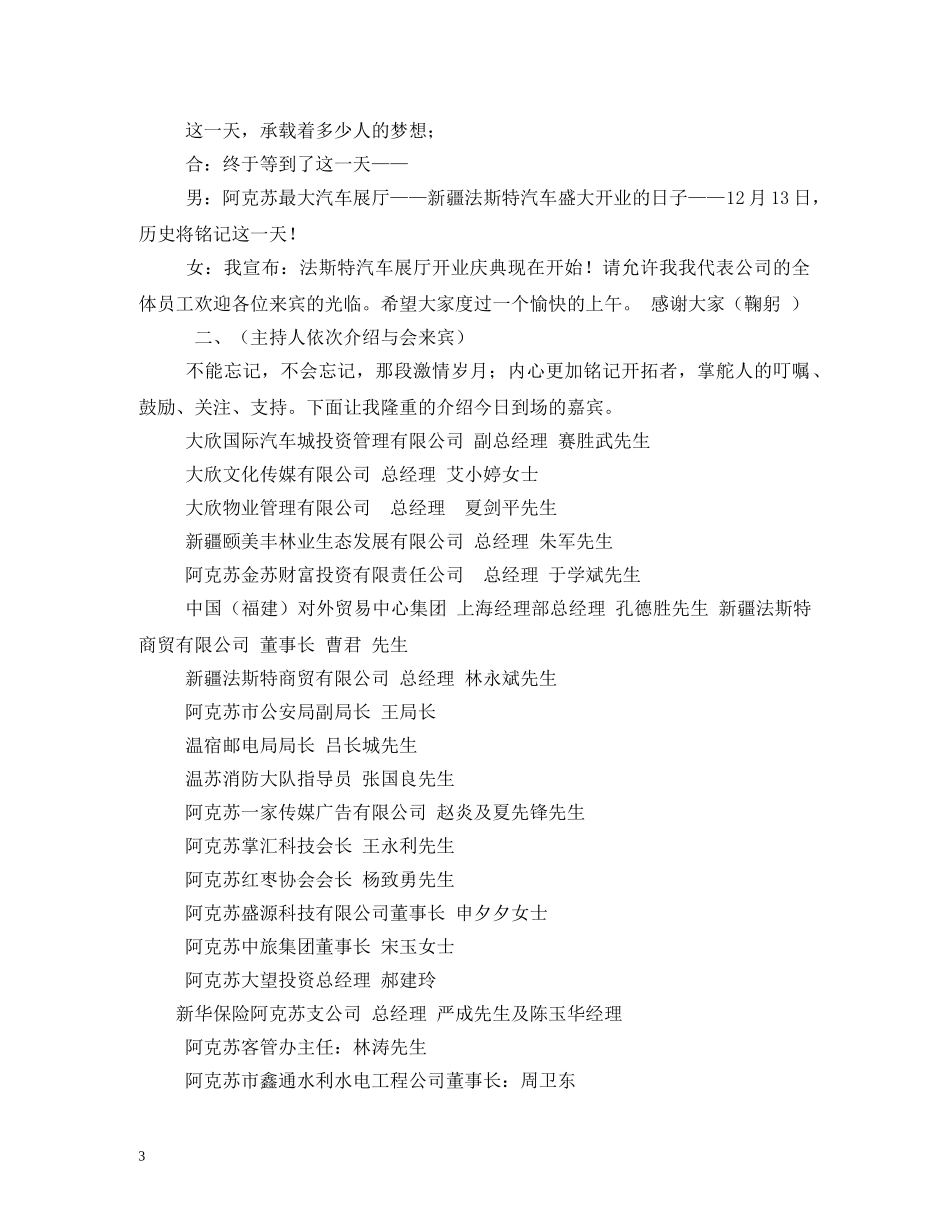 这一天，承载着多少人的梦想；

合：终于等到了这一天——

男：阿克苏最大汽车展厅——新疆法斯特汽车盛大开业的日子——12 月 13 日，历史将铭记这一天！

女：我宣布：法斯特汽车展厅开业庆典现在开始！请允许我我代表公司的全体员工欢迎各位来宾的光临。希望大家度过一个愉快的上午。 感谢大家（鞠躬 ）

二、（主持人依次介绍与会来宾）

不能忘记，不会忘记，那段激情岁月；内心更加铭记开拓者，掌舵人的叮嘱、鼓励、关注、支持。下面让我隆重的介绍今日到场的嘉宾。

大欣国际汽车城投资管理有限公司 副总经理 赛胜武先生

大欣文化传媒有限公司 总经理 艾小婷女士

大欣物业管理有限公司 总经理 夏剑平先生

新疆颐美丰林业生态发展有限公司 总经理 朱军先生

阿克苏金苏财富投资有限责任公司 总经理 于学斌先生

中国（福建）对外贸易中心集团 上海经理部总经理 孔德胜先生 新疆法斯特商贸有限公司 董事长 曹君 先生

新疆法斯特商贸有限公司 总经理 林永斌先生

阿克苏市公安局副局长 王局长

温宿邮电局局长 吕长城先生

温苏消防大队指导员 张国良先生

阿克苏一家传媒广告有限公司 赵炎及夏先锋先生

阿克苏掌汇科技会长 王永利先生

阿克苏红枣协会会长 杨致勇先生

阿克苏盛源科技有限公司董事长 申夕夕女士

阿克苏中旅集团董事长 宋玉女士

阿克苏大望投资总经理 郝建玲

新华保险阿克苏支公司 总经理 严成先生及陈玉华经理

阿克苏客管办主任：林涛先生

阿克苏市鑫通水利水电工程公司董事长：周卫东

3